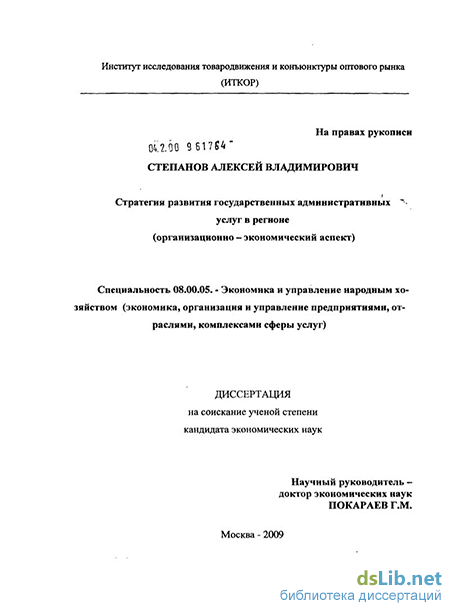 Институт исследования товародвижения и конъюнктуры оптового рынка (ИТКОР)

На правах рукописи

04.2.00 9 61764

СТЕПАНОВ АЛЕКСЕЙ ВЛАДИМИРОВИЧ

Стратегия развития государственных административных услуг в регионе (организационно – экономический аспект)

Специальность 08.00.05. - Экономика и управление народным хозяйством (экономика, организация и управление предприятиями, отраслями, комплексами сферы услуг)

ДИССЕРТАЦИЯ
на соискание ученой степени
кандидата экономических наук

Научный руководитель –
доктор экономических наук
ПОКАРАЕВ Г.М.

Москва - 2009

dsLib.net
библиотека диссертаций